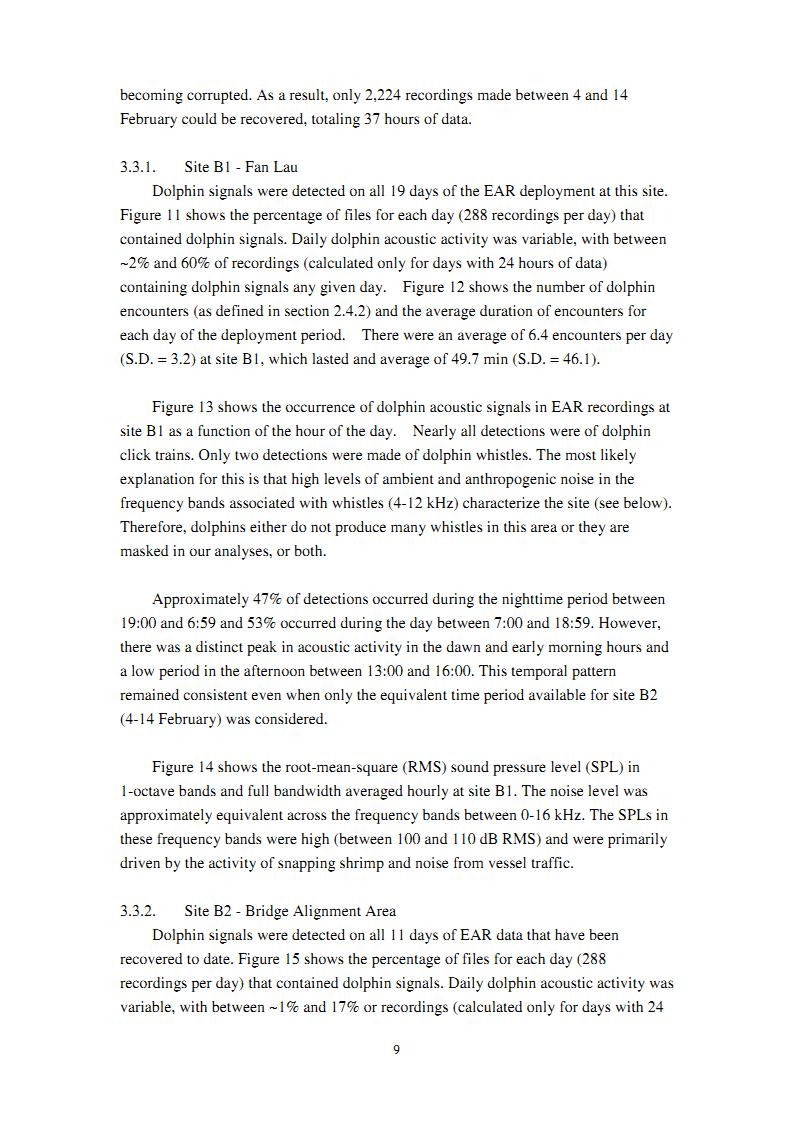 becoming corrupted. As a result, only 2,224 recordings made between 4 and 14 February could be recovered, totaling 37 hours of data.

3.3.1. Site B1 - Fan Lau

Dolphin signals were detected on all 19 days of the EAR deployment at this site. Figure 11 shows the percentage of files for each day (288 recordings per day) that contained dolphin signals. Daily dolphin acoustic activity was variable, with between ~2% and 60% of recordings (calculated only for days with 24 hours of data) containing dolphin signals any given day. Figure 12 shows the number of dolphin encounters (as defined in section 2.4.2) and the average duration of encounters for each day of the deployment period. There were an average of 6.4 encounters per day (S.D. = 3.2) at site B1, which lasted and average of 49.7 min (S.D. = 46.1).

Figure 13 shows the occurrence of dolphin acoustic signals in EAR recordings at site B1 as a function of the hour of the day. Nearly all detections were of dolphin click trains. Only two detections were made of dolphin whistles. The most likely explanation for this is that high levels of ambient and anthropogenic noise in the frequency bands associated with whistles (4-12 kHz) characterize the site (see below). Therefore, dolphins either do not produce many whistles in this area or they are masked in our analyses, or both.

Approximately 47% of detections occurred during the nighttime period between 19:00 and 6:59 and 53% occurred during the day between 7:00 and 18:59. However, there was a distinct peak in acoustic activity in the dawn and early morning hours and a low period in the afternoon between 13:00 and 16:00. This temporal pattern remained consistent even when only the equivalent time period available for site B2 (4-14 February) was considered.

Figure 14 shows the root-mean-square (RMS) sound pressure level (SPL) in 1-octave bands and full bandwidth averaged hourly at site B1. The noise level was approximately equivalent across the frequency bands between 0-16 kHz. The SPLs in these frequency bands were high (between 100 and 110 dB RMS) and were primarily driven by the activity of snapping shrimp and noise from vessel traffic.

3.3.2. Site B2 - Bridge Alignment Area

Dolphin signals were detected on all 11 days of EAR data that have been recovered to date. Figure 15 shows the percentage of files for each day (288 recordings per day) that contained dolphin signals. Daily dolphin acoustic activity was variable, with between ~1% and 17% or recordings (calculated only for days with 24

9